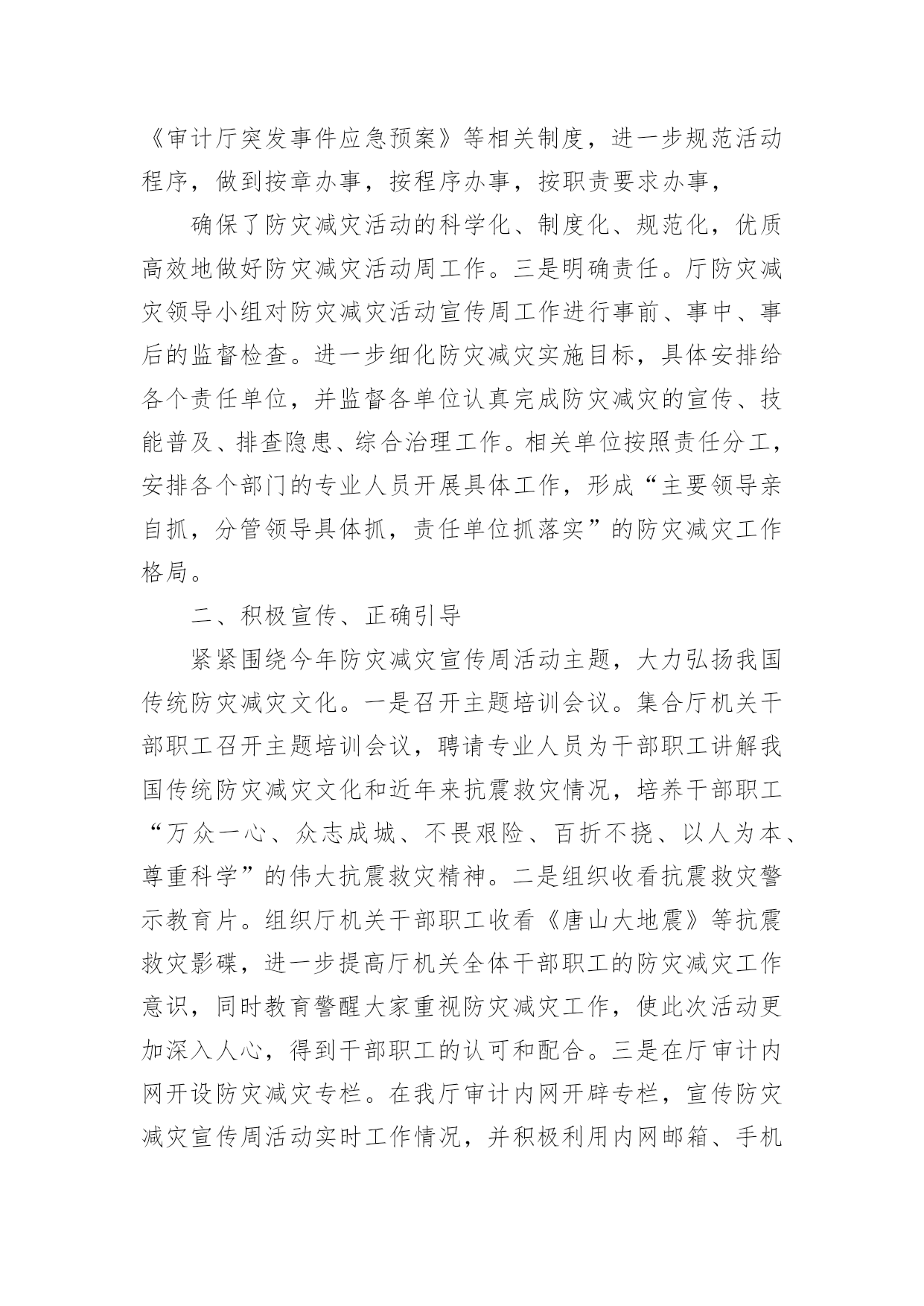 《审计厅突发事件应急预案》等相关制度，进一步规范活动程序，做到按章办事，按程序办事，按职责要求办事，

确保了防灾减灾活动的科学化、制度化、规范化，优质高效地做好防灾减灾活动周工作。三是明确责任。厅防灾减灾领导小组对防灾减灾活动宣传周工作进行事前、事中、事后的监督检查。进一步细化防灾减灾实施目标，具体安排给各个责任单位，并监督各单位认真完成防灾减灾的宣传、技能普及、排查隐患、综合治理工作。相关单位按照责任分工，安排各个部门的专业人员开展具体工作，形成“主要领导亲自抓，分管领导具体抓，责任单位抓落实”的防灾减灾工作格局。

二、积极宣传、正确引导

紧紧围绕今年防灾减灾宣传周活动主题，大力弘扬我国传统防灾减灾文化。一是召开主题培训会议。集合厅机关干部职工召开主题培训会议，聘请专业人员为干部职工讲解我国传统防灾减灾文化和近年来抗震救灾情况，培养干部职工“万众一心、众志成城、不畏艰险、百折不挠、以人为本、尊重科学”的伟大抗震救灾精神。二是组织收看抗震救灾警示教育片。组织厅机关干部职工收看《唐山大地震》等抗震救灾影碟，进一步提高厅机关全体干部职工的防灾减灾工作意识，同时教育警醒大家重视防灾减灾工作，使此次活动更加深入人心，得到干部职工的认可和配合。三是在厅审计内网开设防灾减灾专栏。在我厅审计内网开辟专栏，宣传防灾减灾宣传周活动实时工作情况，并积极利用内网邮箱、手机